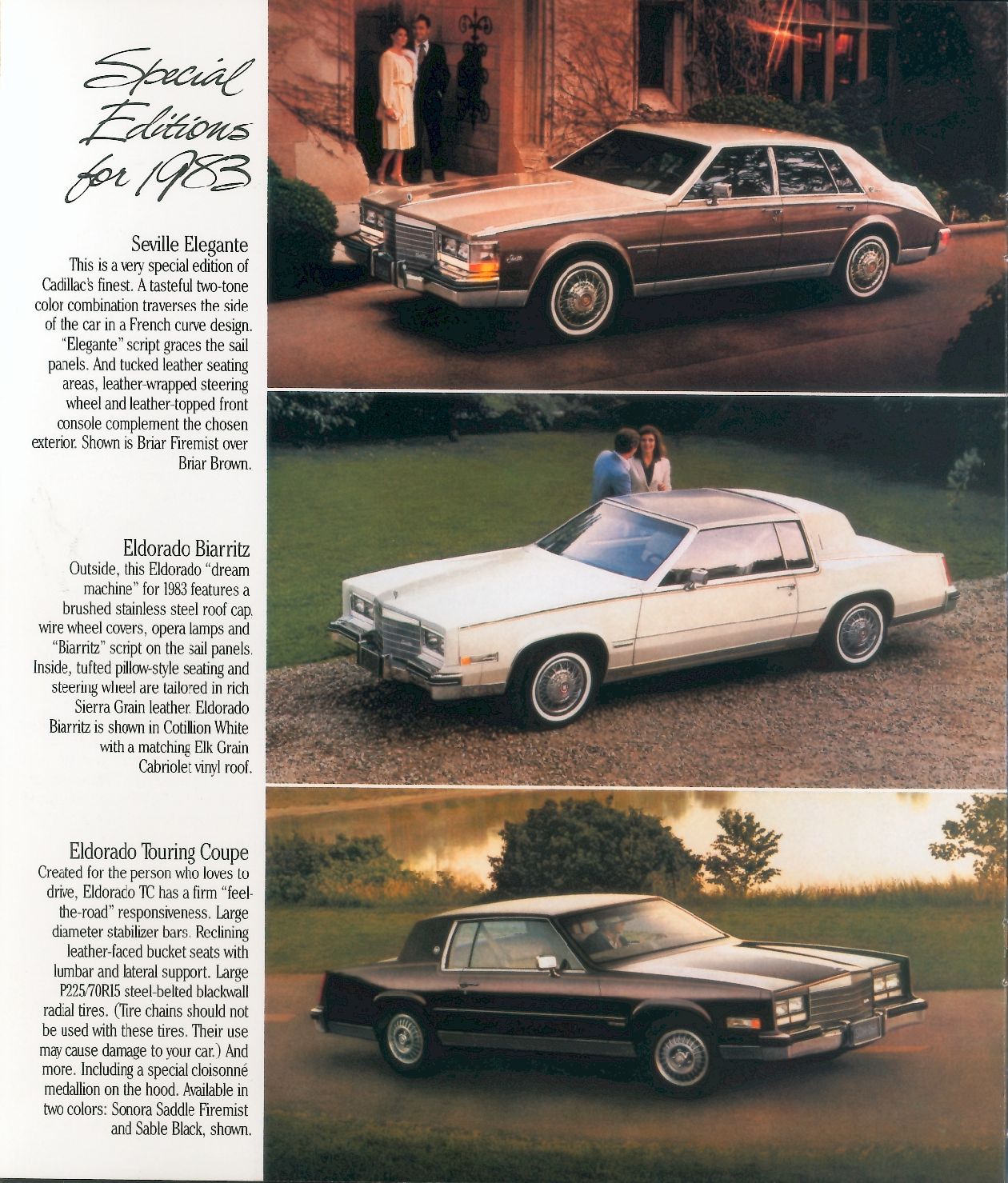 Special Editions for 1983

Seville Elegante
This is a very special edition of Cadillac's finest. A tasteful two-tone color combination traverses the side of the car in a French curve design. "Elegante" script graces the sail panels. And tucked leather seating areas, leather-wrapped steering wheel and leather-topped front console complement the chosen exterior. Shown is Briar Firemist over Briar Brown.

Eldorado Biarritz
Outside, this Eldorado "dream machine" for 1983 features a brushed stainless steel roof cap, wire wheel covers, opera lamps and "Biarritz" script on the sail panels. Inside, tufted pillow-style seating and steering wheel are tailored in rich Sierra Grain leather. Eldorado Biarritz is shown in Cotillion White with a matching Elk Grain Cabriolet vinyl roof.

Eldorado Touring Coupe
Created for the person who loves to drive, Eldorado TC has a firm "feel-the-road" responsiveness. Large diameter stabilizer bars. Reclining leather-faced bucket seats with lumbar and lateral support. Large P225/70R15 steel-belted blackwall radial tires. (Tire chains should not be used with these tires. Their use may cause damage to your car.) And more. Including a special cloisonné medallion on the hood. Available in two colors: Sonora Saddle Firemist and Sable Black, shown.